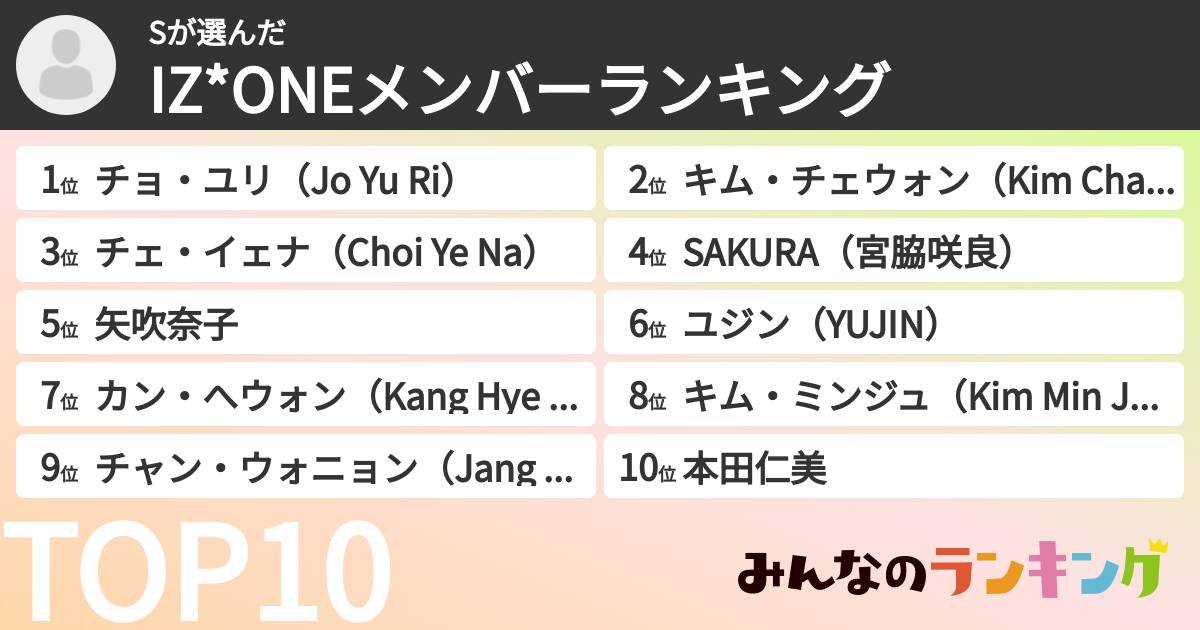 Sが選んだ
IZ*ONEメンバーランキング

1位 チョ・ユリ（Jo Yu Ri）
2位 キム・チェウォン（Kim Cha...
3位 チェ・イェナ（Choi Ye Na）
4位 SAKURA（宮脇咲良）
5位 矢吹奈子
6位 ユジン（YUJIN）
7位 カン・ヘウォン（Kang Hye ...
8位 キム・ミンジュ（Kim Min J...
9位 チャン・ウォニョン（Jang ...
10位 本田仁美

TOP10

みんなのランキング